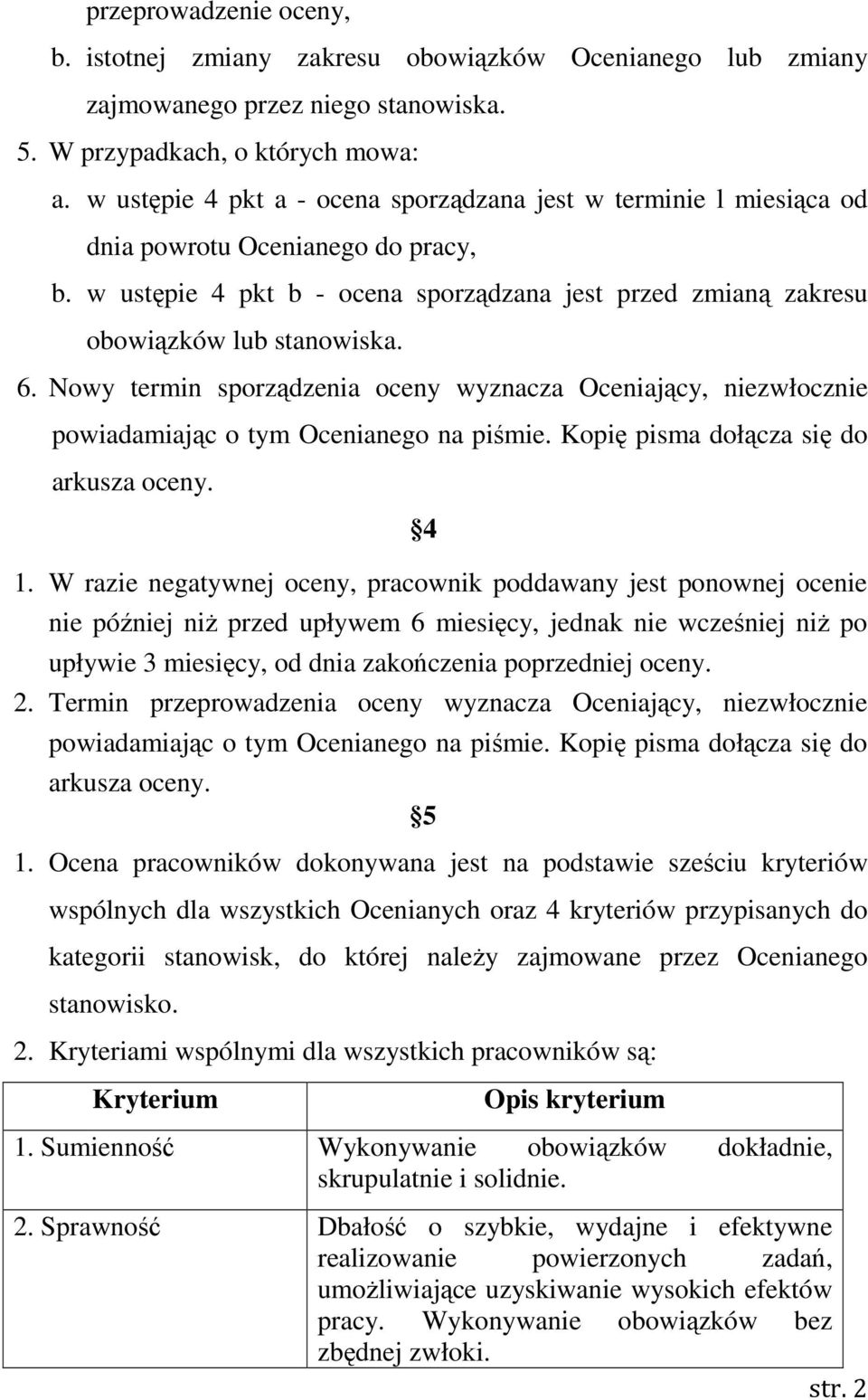 przeprowadzenie oceny,

b. istotnej zmiany zakresu obowiązków Ocenianego lub zmiany zajmowanego przez niego stanowiska.

5. W przypadkach, o których mowa:

a. w ustępie 4 pkt a - ocena sporządzana jest w terminie 1 miesiąca od dnia powrotu Ocenianego do pracy,

b. w ustępie 4 pkt b - ocena sporządzana jest przed zmianą zakresu obowiązków lub stanowiska.

6. Nowy termin sporządzenia oceny wyznacza Oceniający, niezwłocznie powiadamiając o tym Ocenianego na piśmie. Kopię pisma dołącza się do arkusza oceny.

4

1. W razie negatywnej oceny, pracownik poddawany jest ponownej ocenie nie później niż przed upływem 6 miesięcy, jednak nie wcześniej niż po upływie 3 miesięcy, od dnia zakończenia poprzedniej oceny.

2. Termin przeprowadzenia oceny wyznacza Oceniający, niezwłocznie powiadamiając o tym Ocenianego na piśmie. Kopię pisma dołącza się do arkusza oceny.

5

1. Ocena pracowników dokonywana jest na podstawie sześciu kryteriów wspólnych dla wszystkich Ocenianych oraz 4 kryteriów przypisanych do kategorii stanowisk, do której należy zajmowane przez Ocenianego stanowisko.

2. Kryteriami wspólnymi dla wszystkich pracowników są:

| Kryterium | Opis kryterium |
|---|---|
| 1. Sumienność | Wykonywanie obowiązków dokładnie, skrupulatnie i solidnie. |
| 2. Sprawność | Dbałość o szybkie, wydajne i efektywne realizowanie powierzonych zadań, umożliwiające uzyskiwanie wysokich efektów pracy. Wykonywanie obowiązków bez zbędnej zwłoki. |

str. 2